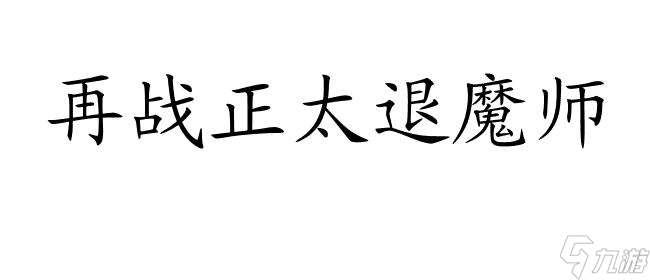 再战正太退魔师

九游